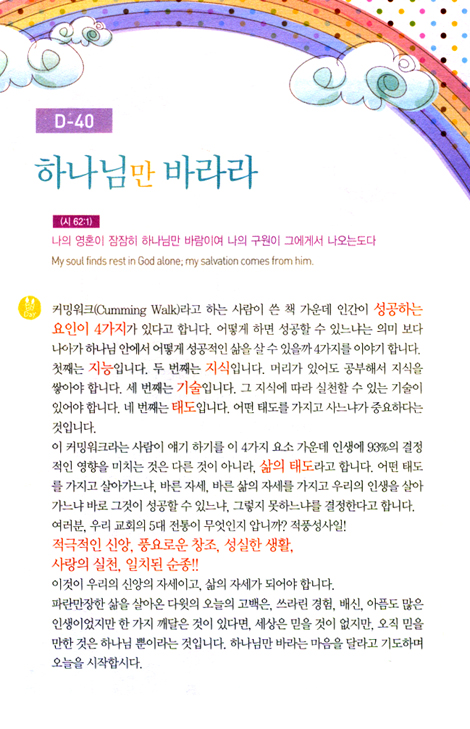 D-40

하나님만 바라라

(시 62:1)

나의 영혼이 잠잠히 하나님만 바람이여 나의 구원이 그에게서 나오는도다

My soul finds rest in God alone; my salvation comes from him.

커밍워크(Cumming Walk)라고 하는 사람이 쓴 책 가운데 인간이 성공하는 요인이 4가지가 있다고 합니다. 어떻게 하면 성공할 수 있느냐는 의미 보다 나아가 하나님 안에서 어떻게 성공적인 삶을 살 수 있을까 4가지를 이야기 합니다. 첫째는 지능입니다. 두 번째는 지식입니다. 머리가 있어도 공부해서 지식을 쌓아야 합니다. 세 번째는 기술입니다. 그 지식에 따라 실천할 수 있는 기술이 있어야 합니다. 네 번째는 태도입니다. 어떤 태도를 가지고 사느냐가 중요하다는 것입니다.

이 커밍워크라는 사람이 얘기 하기를 이 4가지 요소 가운데 인생에 93%의 결정적인 영향을 미치는 것은 다른 것이 아니라, 삶의 태도라고 합니다. 어떤 태도를 가지고 살아가느냐, 바른 자세, 바른 삶의 자세를 가지고 우리의 인생을 살아가느냐 바로 그것이 성공할 수 있느냐, 그렇지 못하느냐를 결정한다고 합니다.

여러분, 우리 교회의 5대 전통이 무엇인지 압니까? 적풍성사일!

적극적인 신앙, 풍요로운 창조, 성실한 생활, 사랑의 실천, 일치된 순종!!

이것이 우리의 신앙의 자세이고, 삶의 자세가 되어야 합니다.

파란만장한 삶을 살아온 다윗의 오늘의 고백은, 쓰라린 경험, 배신, 아픔도 많은 인생이었지만 한 가지 깨달은 것이 있다면, 세상은 믿을 것이 없지만, 오직 믿을 만한 것은 하나님 뿐이라는 것입니다. 하나님만 바라는 마음을 달라고 기도하며 오늘을 시작합시다.